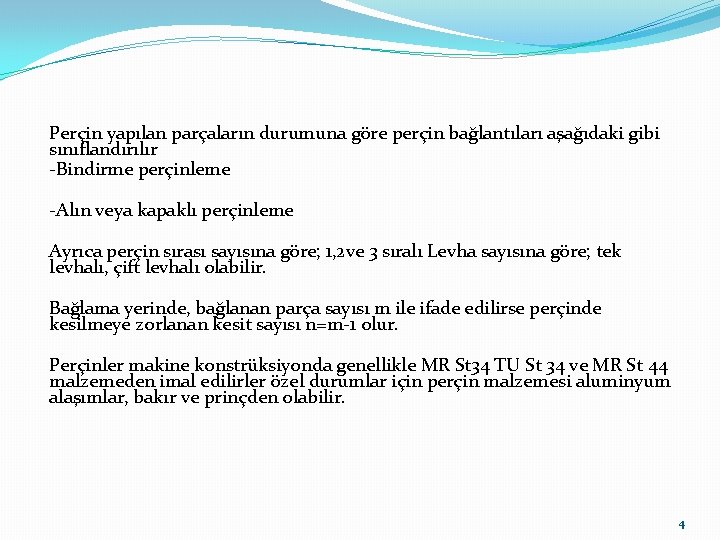 Perçin yapılan parçaların durumuna göre perçin bağlantıları aşağıdaki gibi sınıflandırılır
-Bindirme perçinleme

-Alın veya kapaklı perçinleme

Ayrıca perçin sırası sayısına göre; 1,2ve 3 sıralı Levha sayısına göre; tek levhalı, çift levhalı olabilir.

Bağlama yerinde, bağlanan parça sayısı m ile ifade edilirse perçinde kesilmeye zorlanan kesit sayısı n=m-1 olur.

Perçinler makine konstrüksiyonda genellikle MR St34 TU St 34 ve MR St 44 malzemeden imal edilirler özel durumlar için perçin malzemesi aluminyum alaşımlar, bakır ve prinçden olabilir.

4